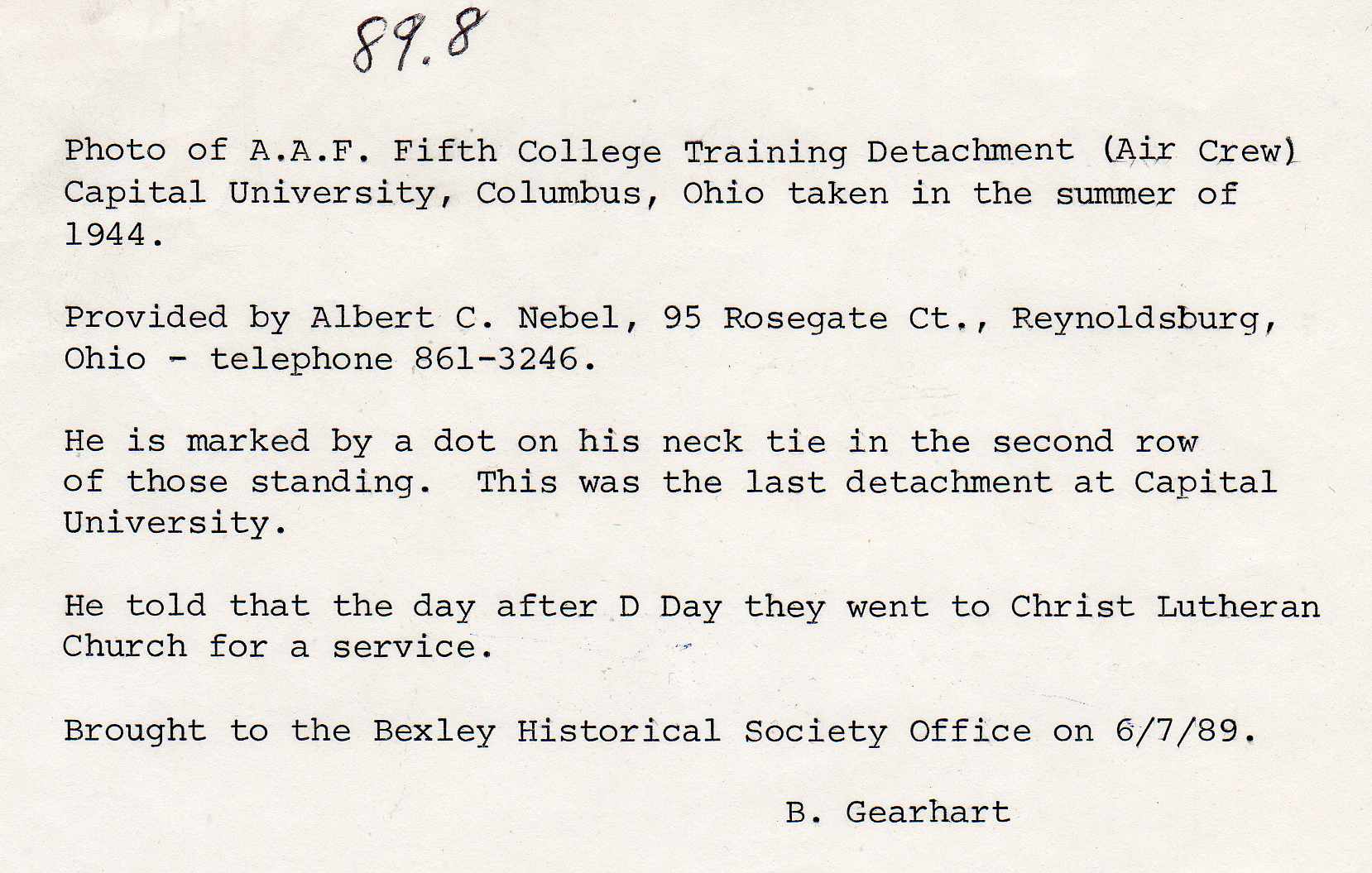 89.8

Photo of A.A.F. Fifth College Training Detachment (Air Crew) Capital University, Columbus, Ohio taken in the summer of 1944.

Provided by Albert C. Nebel, 95 Rosegate Ct., Reynoldsburg, Ohio - telephone 861-3246.

He is marked by a dot on his neck tie in the second row of those standing. This was the last detachment at Capital University.

He told that the day after D Day they went to Christ Lutheran Church for a service.

Brought to the Bexley Historical Society Office on 6/7/89.

B. Gearhart